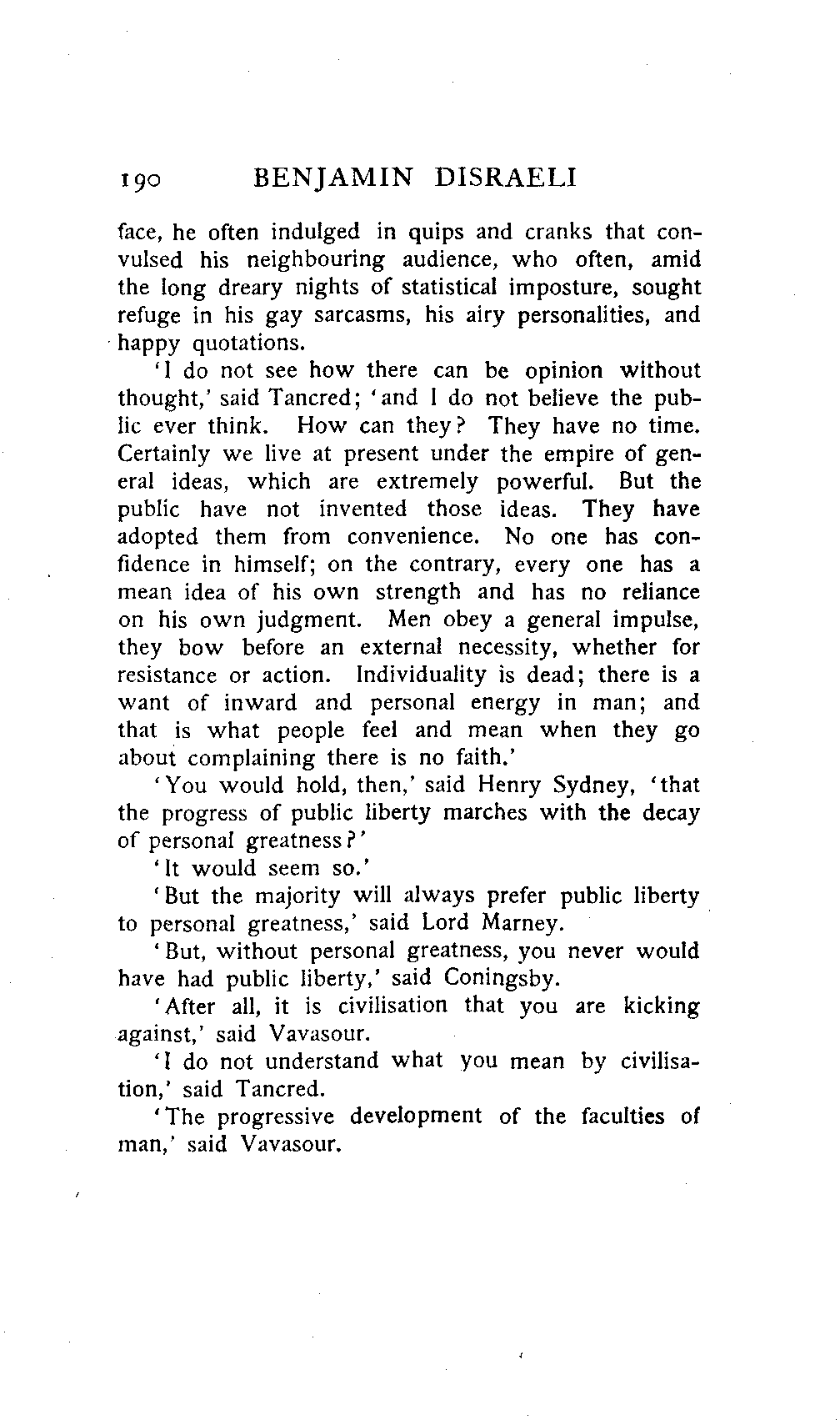 190 BENJAMIN DISRAELI

face, he often indulged in quips and cranks that convulsed his neighbouring audience, who often, amid the long dreary nights of statistical imposture, sought refuge in his gay sarcasms, his airy personalities, and happy quotations.

'I do not see how there can be opinion without thought,' said Tancred; 'and I do not believe the public ever think. How can they? They have no time. Certainly we live at present under the empire of general ideas, which are extremely powerful. But the public have not invented those ideas. They have adopted them from convenience. No one has confidence in himself; on the contrary, every one has a mean idea of his own strength and has no reliance on his own judgment. Men obey a general impulse, they bow before an external necessity, whether for resistance or action. Individuality is dead; there is a want of inward and personal energy in man; and that is what people feel and mean when they go about complaining there is no faith.'

'You would hold, then,' said Henry Sydney, 'that the progress of public liberty marches with the decay of personal greatness?'

'It would seem so.'

'But the majority will always prefer public liberty to personal greatness,' said Lord Marney.

'But, without personal greatness, you never would have had public liberty,' said Coningsby.

'After all, it is civilisation that you are kicking against,' said Vavasour.

'I do not understand what you mean by civilisation,' said Tancred.

'The progressive development of the faculties of man,' said Vavasour.